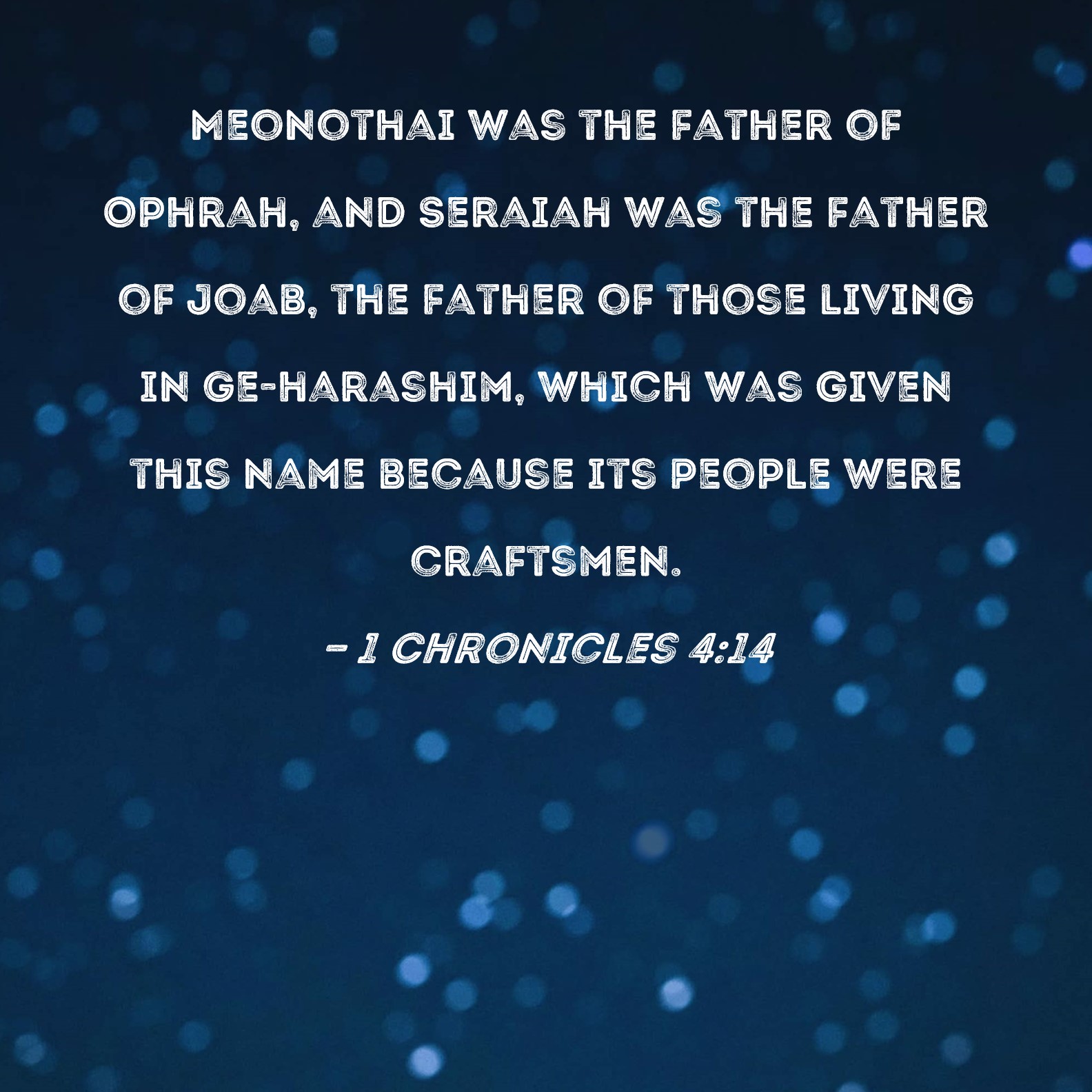 MEONOTHAI WAS THE FATHER OF OPHRAH, AND SERAIAH WAS THE FATHER OF JOAB, THE FATHER OF THOSE LIVING IN GE-HARASHIM, WHICH WAS GIVEN THIS NAME BECAUSE ITS PEOPLE WERE CRAFTSMEN.

- 1 CHRONICLES 4:14